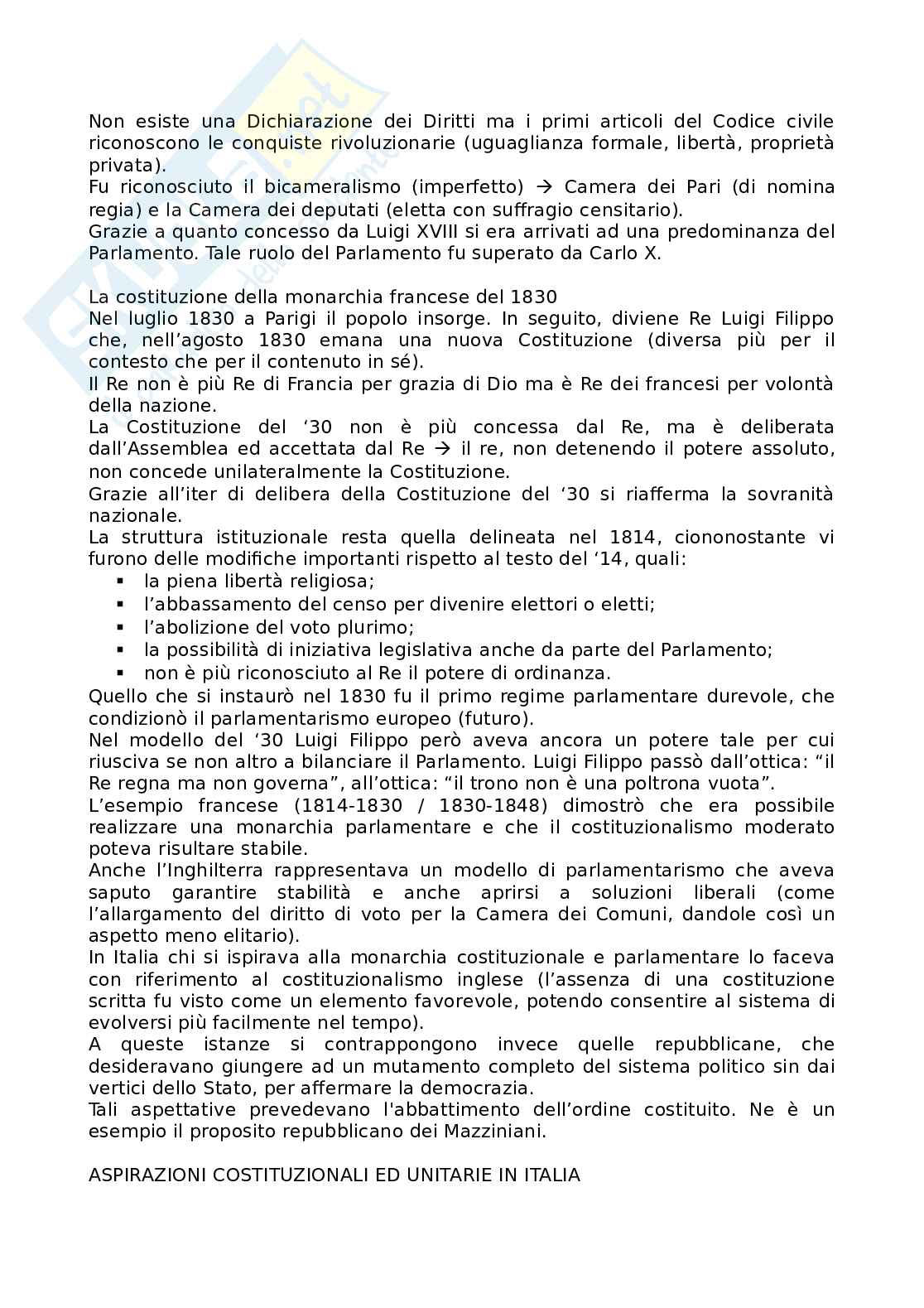 Non esiste una Dichiarazione dei Diritti ma i primi articoli del Codice civile riconoscono le conquiste rivoluzionarie (uguaglianza formale, libertà, proprietà privata).
Fu riconosciuto il bicameralismo (imperfetto) → Camera dei Pari (di nomina regia) e la Camera dei deputati (eletta con suffragio censitario).
Grazie a quanto concesso da Luigi XVIII si era arrivati ad una predominanza del Parlamento. Tale ruolo del Parlamento fu superato da Carlo X.

La costituzione della monarchia francese del 1830
Nel luglio 1830 a Parigi il popolo insorge. In seguito, diviene Re Luigi Filippo che, nell'agosto 1830 emana una nuova Costituzione (diversa più per il contesto che per il contenuto in sé).
Il Re non è più Re di Francia per grazia di Dio ma è Re dei francesi per volontà della nazione.
La Costituzione del '30 non è più concessa dal Re, ma è deliberata dall'Assemblea ed accettata dal Re → il re, non detenendo il potere assoluto, non concede unilateralmente la Costituzione.
Grazie all'iter di delibera della Costituzione del '30 si riafferma la sovranità nazionale.
La struttura istituzionale resta quella delineata nel 1814, ciononostante vi furono delle modifiche importanti rispetto al testo del '14, quali:
▪ la piena libertà religiosa;
▪ l'abbassamento del censo per divenire elettori o eletti;
▪ l'abolizione del voto plurimo;
▪ la possibilità di iniziativa legislativa anche da parte del Parlamento;
▪ non è più riconosciuto al Re il potere di ordinanza.
Quello che si instaurò nel 1830 fu il primo regime parlamentare durevole, che condizionò il parlamentarismo europeo (futuro).
Nel modello del '30 Luigi Filippo però aveva ancora un potere tale per cui riusciva se non altro a bilanciare il Parlamento. Luigi Filippo passò dall'ottica: "il Re regna ma non governa", all'ottica: "il trono non è una poltrona vuota".
L'esempio francese (1814-1830 / 1830-1848) dimostrò che era possibile realizzare una monarchia parlamentare e che il costituzionalismo moderato poteva risultare stabile.
Anche l'Inghilterra rappresentava un modello di parlamentarismo che aveva saputo garantire stabilità e anche aprirsi a soluzioni liberali (come l'allargamento del diritto di voto per la Camera dei Comuni, dandole così un aspetto meno elitario).
In Italia chi si ispirava alla monarchia costituzionale e parlamentare lo faceva con riferimento al costituzionalismo inglese (l'assenza di una costituzione scritta fu visto come un elemento favorevole, potendo consentire al sistema di evolversi più facilmente nel tempo).
A queste istanze si contrappongono invece quelle repubblicane, che desideravano giungere ad un mutamento completo del sistema politico sin dai vertici dello Stato, per affermare la democrazia.
Tali aspettative prevedevano l'abbattimento dell'ordine costituito. Ne è un esempio il proposito repubblicano dei Mazziniani.

ASPIRAZIONI COSTITUZIONALI ED UNITARIE IN ITALIA